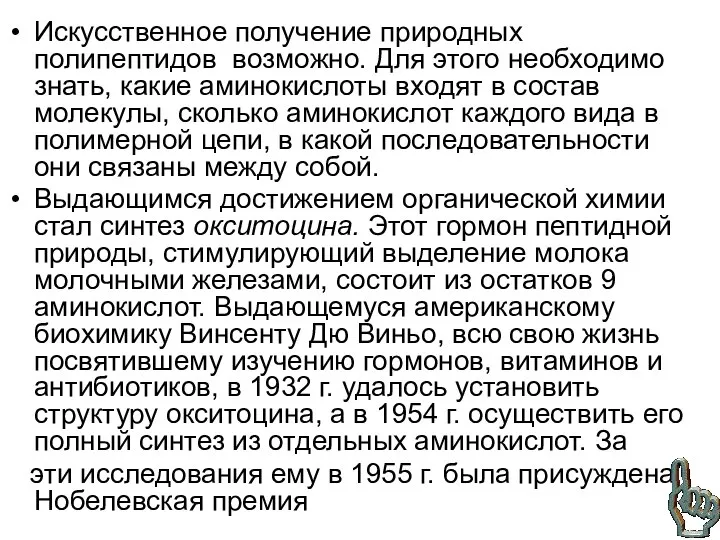 • Искусственное получение природных полипептидов возможно. Для этого необходимо знать, какие аминокислоты входят в состав молекулы, сколько аминокислот каждого вида в полимерной цепи, в какой последовательности они связаны между собой.

• Выдающимся достижением органической химии стал синтез окситоцина. Этот гормон пептидной природы, стимулирующий выделение молока молочными железами, состоит из остатков 9 аминокислот. Выдающемуся американскому биохимику Винсенту Дю Виньо, всю свою жизнь посвятившему изучению гормонов, витаминов и антибиотиков, в 1932 г. удалось установить структуру окситоцина, а в 1954 г. осуществить его полный синтез из отдельных аминокислот. За эти исследования ему в 1955 г. была присуждена Нобелевская премия